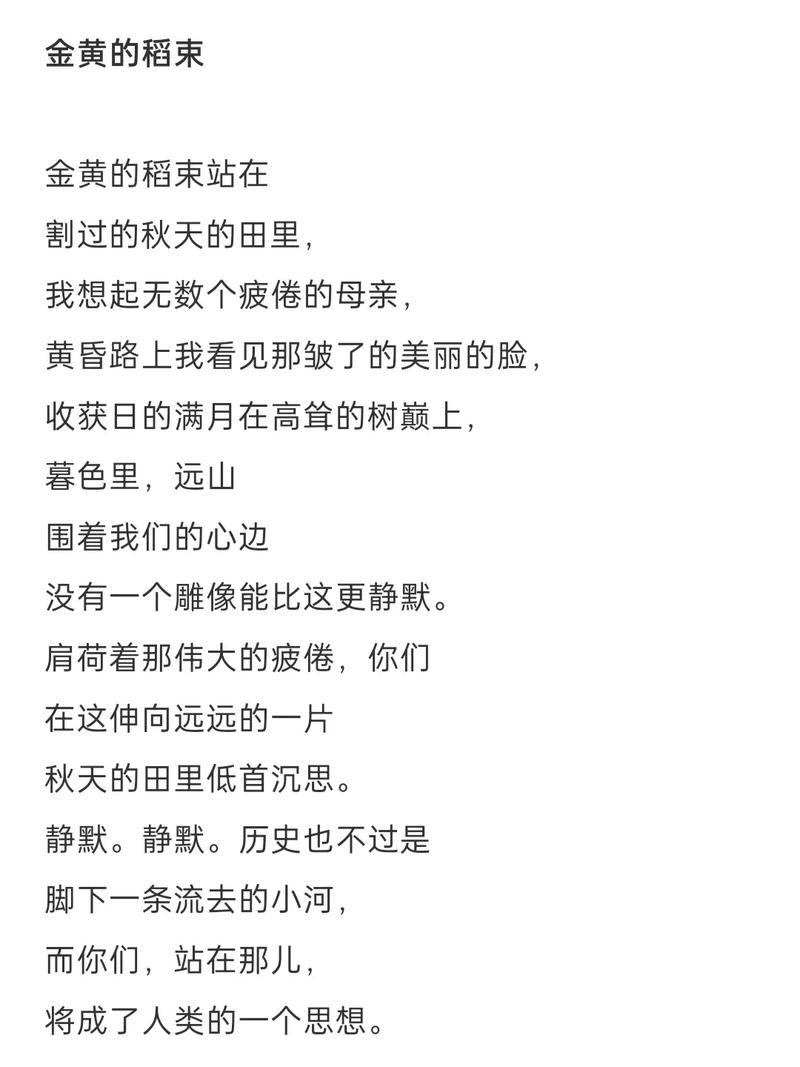 金黄的稻束

金黄的稻束站在
割过的秋天的田里，
我想起无数个疲倦的母亲，
黄昏路上我看见那皱了的美丽的脸，
收获日的满月在高耸的树巅上，
暮色里，远山
围着我们的心边
没有一个雕像能比这更静默。
肩荷着那伟大的疲倦，你们
在这伸向远远的一片
秋天的田里低首沉思。
静默。静默。历史也不过是
脚下一条流去的小河，
而你们，站在那儿，
将成了人类的一个思想。